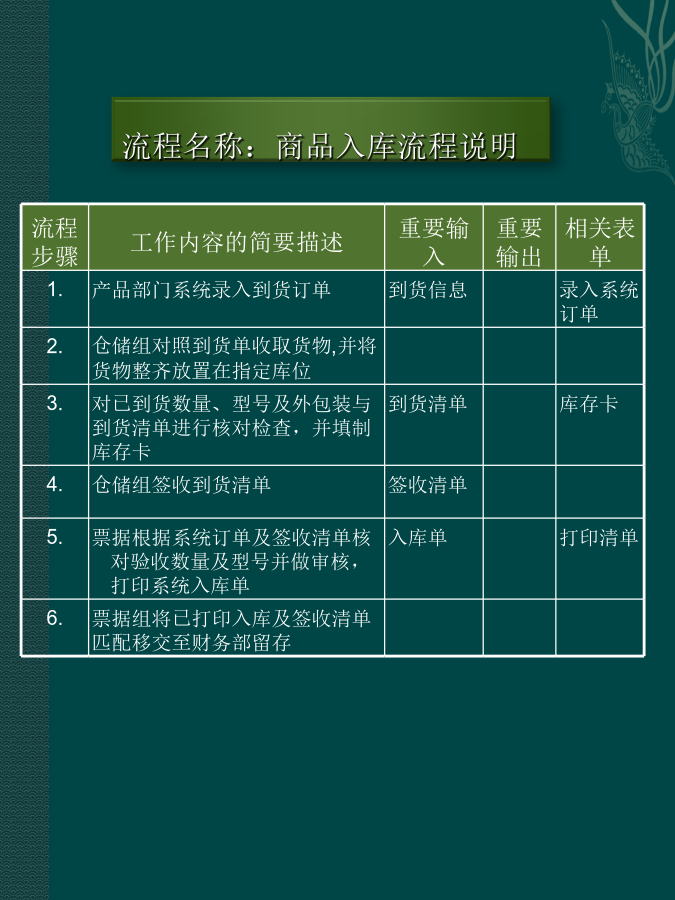 流程名称：商品入库流程说明

| 流程步骤 | 工作内容的简要描述 | 重要输入 | 重要输出 | 相关表单 |
|---|---|---|---|---|
| 1. | 产品部门系统录入到货订单 | 到货信息 |  | 录入系统订单 |
| 2. | 仓储组对照到货单收取货物,并将货物整齐放置在指定库位 |  |  |  |
| 3. | 对已到货数量、型号及外包装与到货清单进行核对检查，并填制库存卡 | 到货清单 |  | 库存卡 |
| 4. | 仓储组签收到货清单 | 签收清单 |  |  |
| 5. | 票据根据系统订单及签收清单核对验收数量及型号并做审核，打印系统入库单 | 入库单 |  | 打印清单 |
| 6. | 票据组将已打印入库及签收清单匹配移交至财务部留存 |  |  |  |